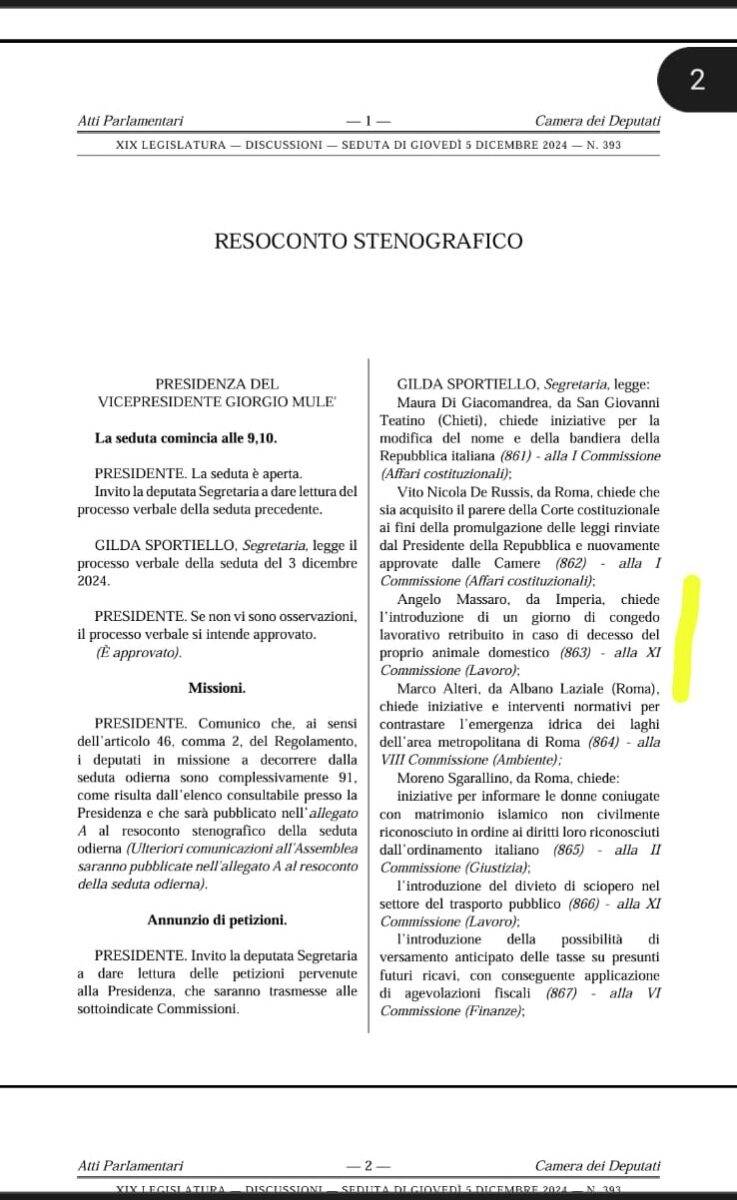 2

Atti Parlamentari — 1 — Camera dei Deputati

XIX LEGISLATURA — DISCUSSIONI — SEDUTA DI GIOVEDÌ 5 DICEMBRE 2024 — N. 393

RESOCONTO STENOGRAFICO

PRESIDENZA DEL VICEPRESIDENTE GIORGIO MULE'

La seduta comincia alle 9,10.

PRESIDENTE. La seduta è aperta.
Invito la deputata Segretaria a dare lettura del processo verbale della seduta precedente.

GILDA SPORTIELLO, Segretaria, legge il processo verbale della seduta del 3 dicembre 2024.

PRESIDENTE. Se non vi sono osservazioni, il processo verbale si intende approvato.
(È approvato).

Missioni.

PRESIDENTE. Comunico che, ai sensi dell'articolo 46, comma 2, del Regolamento, i deputati in missione a decorrere dalla seduta odierna sono complessivamente 91, come risulta dall'elenco consultabile presso la Presidenza e che sarà pubblicato nell'allegato A al resoconto stenografico della seduta odierna (Ulteriori comunicazioni all'Assemblea saranno pubblicate nell'allegato A al resoconto della seduta odierna).

Annunzio di petizioni.

PRESIDENTE. Invito la deputata Segretaria a dare lettura delle petizioni pervenute alla Presidenza, che saranno trasmesse alle sottoindicate Commissioni.

GILDA SPORTIELLO, Segretaria, legge:
Maura Di Giacomandrea, da San Giovanni Teatino (Chieti), chiede iniziative per la modifica del nome e della bandiera della Repubblica italiana (861) - alla I Commissione (Affari costituzionali);
Vito Nicola De Russis, da Roma, chiede che sia acquisito il parere della Corte costituzionale ai fini della promulgazione delle leggi rinviate dal Presidente della Repubblica e nuovamente approvate dalle Camere (862) - alla I Commissione (Affari costituzionali);
Angelo Massaro, da Imperia, chiede l'introduzione di un giorno di congedo lavorativo retribuito in caso di decesso del proprio animale domestico (863) - alla XI Commissione (Lavoro);
Marco Alteri, da Albano Laziale (Roma), chiede iniziative e interventi normativi per contrastare l'emergenza idrica dei laghi dell'area metropolitana di Roma (864) - alla VIII Commissione (Ambiente);
Moreno Sgarallino, da Roma, chiede:
iniziative per informare le donne coniugate con matrimonio islamico non civilmente riconosciuto in ordine ai diritti loro riconosciuti dall'ordinamento italiano (865) - alla II Commissione (Giustizia);
l'introduzione del divieto di sciopero nel settore del trasporto pubblico (866) - alla XI Commissione (Lavoro);
l'introduzione della possibilità di versamento anticipato delle tasse su presunti futuri ricavi, con conseguente applicazione di agevolazioni fiscali (867) - alla VI Commissione (Finanze);

Atti Parlamentari — 2 — Camera dei Deputati

XIX LEGISLATURA — DISCUSSIONI — SEDUTA DI GIOVEDÌ 5 DICEMBRE 2024 — N. 393